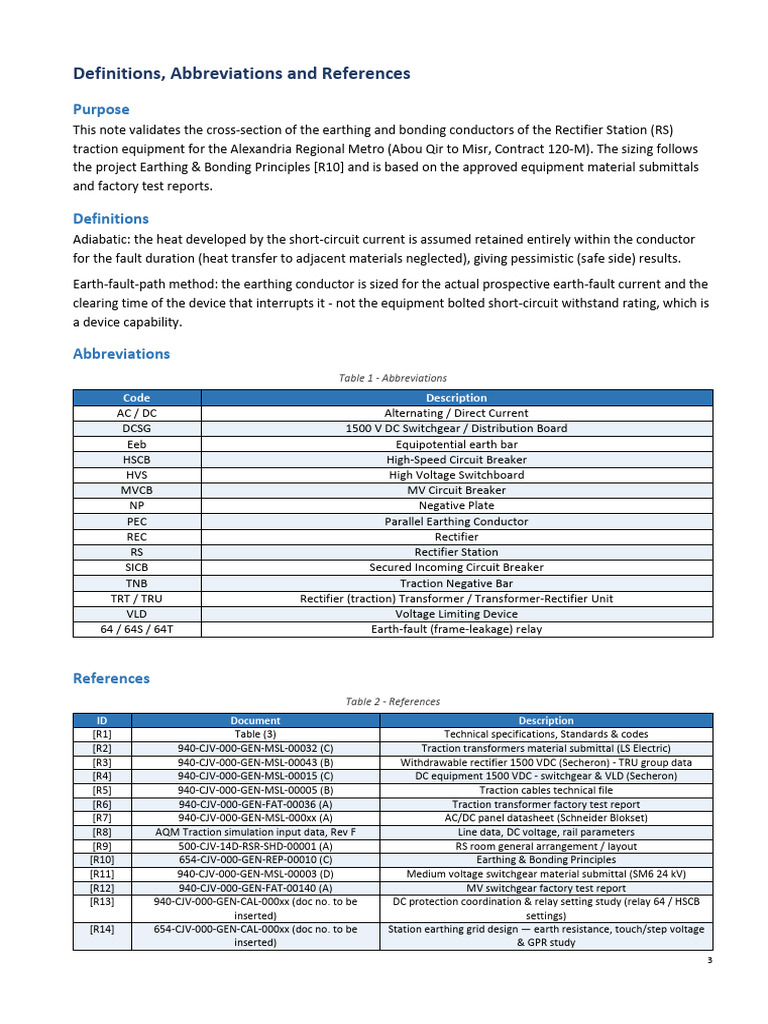 Definitions, Abbreviations and References

Purpose

This note validates the cross-section of the earthing and bonding conductors of the Rectifier Station (RS) traction equipment for the Alexandria Regional Metro (Abou Qir to Misr, Contract 120-M). The sizing follows the project Earthing & Bonding Principles [R10] and is based on the approved equipment material submittals and factory test reports.

Definitions

Adiabatic: the heat developed by the short-circuit current is assumed retained entirely within the conductor for the fault duration (heat transfer to adjacent materials neglected), giving pessimistic (safe side) results.

Earth-fault-path method: the earthing conductor is sized for the actual prospective earth-fault current and the clearing time of the device that interrupts it - not the equipment bolted short-circuit withstand rating, which is a device capability.

Abbreviations

Table 1 - Abbreviations

| Code | Description |
|---|---|
| AC / DC | Alternating / Direct Current |
| DCSG | 1500 V DC Switchgear / Distribution Board |
| Eeb | Equipotential earth bar |
| HSCB | High-Speed Circuit Breaker |
| HVS | High Voltage Switchboard |
| MVCB | MV Circuit Breaker |
| NP | Negative Plate |
| PEC | Parallel Earthing Conductor |
| REC | Rectifier |
| RS | Rectifier Station |
| SICB | Secured Incoming Circuit Breaker |
| TNB | Traction Negative Bar |
| TRT / TRU | Rectifier (traction) Transformer / Transformer-Rectifier Unit |
| VLD | Voltage Limiting Device |
| 64 / 64S / 64T | Earth-fault (frame-leakage) relay |

References

Table 2 - References

| ID | Document | Description |
|---|---|---|
| [R1] | Table (3) | Technical specifications, Standards & codes |
| [R2] | 940-CJV-000-GEN-MSL-00032 (C) | Traction transformers material submittal (LS Electric) |
| [R3] | 940-CJV-000-GEN-MSL-00043 (B) | Withdrawable rectifier 1500 VDC (Secheron) - TRU group data |
| [R4] | 940-CJV-000-GEN-MSL-00015 (C) | DC equipment 1500 VDC - switchgear & VLD (Secheron) |
| [R5] | 940-CJV-000-GEN-MSL-00005 (B) | Traction cables technical file |
| [R6] | 940-CJV-000-GEN-FAT-00036 (A) | Traction transformer factory test report |
| [R7] | 940-CJV-000-GEN-MSL-000xx (A) | AC/DC panel datasheet (Schneider Blokset) |
| [R8] | AQM Traction simulation input data, Rev F | Line data, DC voltage, rail parameters |
| [R9] | 500-CJV-14D-RSR-SHD-00001 (A) | RS room general arrangement / layout |
| [R10] | 654-CJV-000-GEN-REP-00010 (C) | Earthing & Bonding Principles |
| [R11] | 940-CJV-000-GEN-MSL-00003 (D) | Medium voltage switchgear material submittal (SM6 24 kV) |
| [R12] | 940-CJV-000-GEN-FAT-00140 (A) | MV switchgear factory test report |
| [R13] | 940-CJV-000-GEN-CAL-000xx (doc no. to be inserted) | DC protection coordination & relay setting study (relay 64 / HSCB settings) |
| [R14] | 654-CJV-000-GEN-CAL-000xx (doc no. to be inserted) | Station earthing grid design — earth resistance, touch/step voltage & GPR study |

3